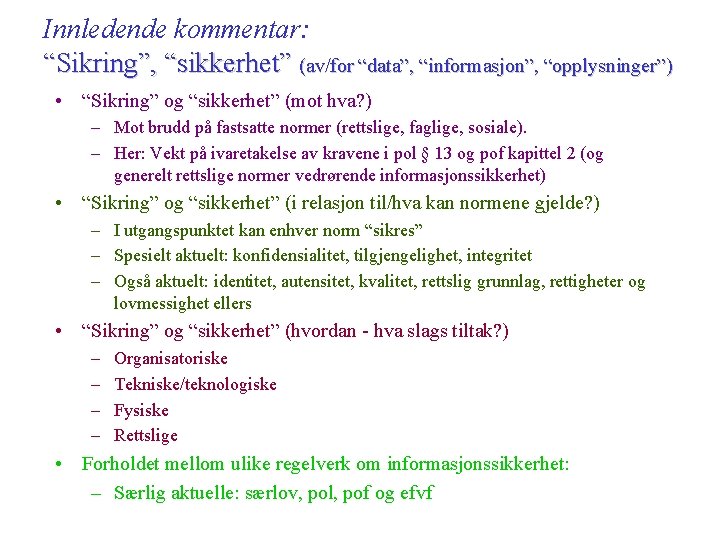 Innledende kommentar:
"Sikring", "sikkerhet" (av/for "data", "informasjon", "opplysninger")

• "Sikring" og "sikkerhet" (mot hva?)
- Mot brudd på fastsatte normer (rettslige, faglige, sosiale).
- Her: Vekt på ivaretakelse av kravene i pol § 13 og pof kapittel 2 (og generelt rettslige normer vedrørende informasjonssikkerhet)
• "Sikring" og "sikkerhet" (i relasjon til/hva kan normene gjelde?)
- I utgangspunktet kan enhver norm "sikres"
- Spesielt aktuelt: konfidensialitet, tilgjengelighet, integritet
- Også aktuelt: identitet, autensitet, kvalitet, rettslig grunnlag, rettigheter og lovmessighet ellers
• "Sikring" og "sikkerhet" (hvordan - hva slags tiltak?)
- Organisatoriske
- Tekniske/teknologiske
- Fysiske
- Rettslige
• Forholdet mellom ulike regelverk om informasjonssikkerhet:
- Særlig aktuelle: særlov, pol, pof og efvf